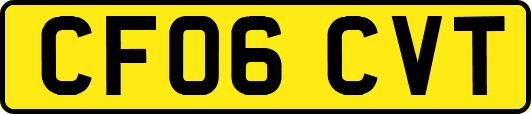 CF06 CVT